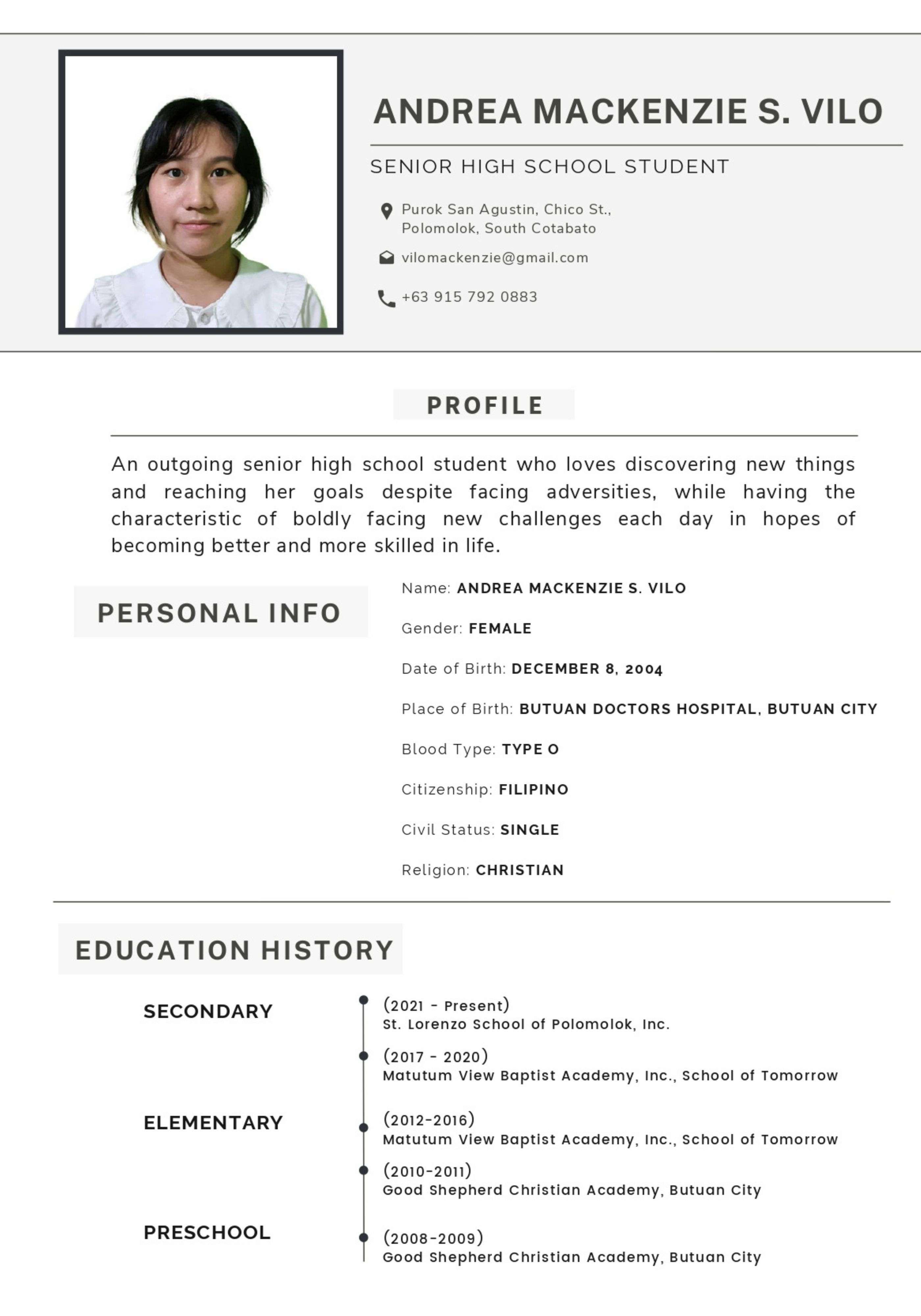 ANDREA MACKENZIE S. VILO

SENIOR HIGH SCHOOL STUDENT

Purok San Agustin, Chico St., Polomolok, South Cotabato

vilomackenzie@gmail.com

+63 915 792 0883

PROFILE

An outgoing senior high school student who loves discovering new things and reaching her goals despite facing adversities, while having the characteristic of boldly facing new challenges each day in hopes of becoming better and more skilled in life.

PERSONAL INFO

Name: ANDREA MACKENZIE S. VILO

Gender: FEMALE

Date of Birth: DECEMBER 8, 2004

Place of Birth: BUTUAN DOCTORS HOSPITAL, BUTUAN CITY

Blood Type: TYPE O

Citizenship: FILIPINO

Civil Status: SINGLE

Religion: CHRISTIAN

EDUCATION HISTORY

SECONDARY

(2021 - Present)
St. Lorenzo School of Polomolok, Inc.

(2017 - 2020)
Matutum View Baptist Academy, Inc., School of Tomorrow

ELEMENTARY

(2012-2016)
Matutum View Baptist Academy, Inc., School of Tomorrow

(2010-2011)
Good Shepherd Christian Academy, Butuan City

PRESCHOOL

(2008-2009)
Good Shepherd Christian Academy, Butuan City